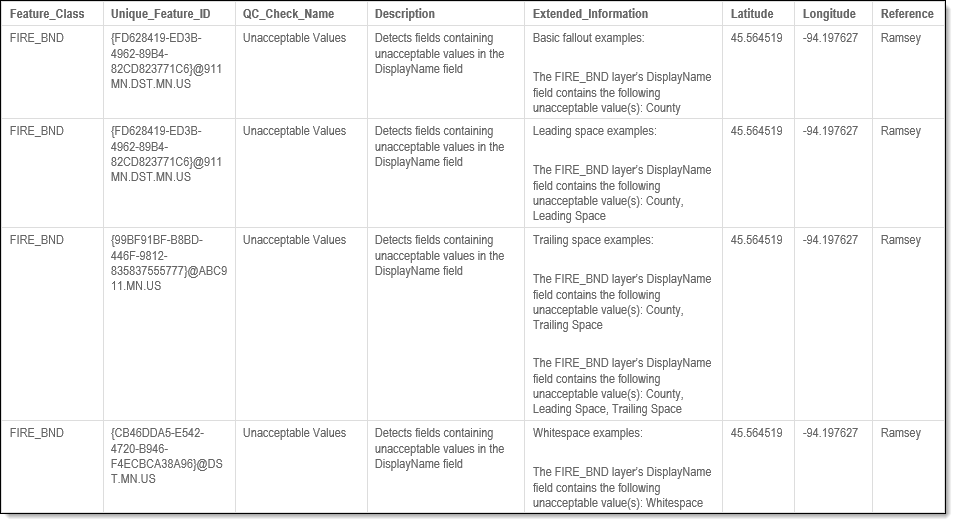 | Feature_Class | Unique_Feature_ID | QC_Check_Name | Description | Extended_Information | Latitude | Longitude | Reference |
|---|---|---|---|---|---|---|---|
| FIRE_BND | {FD628419-ED3B-4962-89B4-82CD823771C6}@911MN.DST.MN.US | Unacceptable Values | Detects fields containing unacceptable values in the DisplayName field | Basic fallout examples: The FIRE_BND layer's DisplayName field contains the following unacceptable value(s): County | 45.564519 | -94.197627 | Ramsey |
| FIRE_BND | {FD628419-ED3B-4962-89B4-82CD823771C6}@911MN.DST.MN.US | Unacceptable Values | Detects fields containing unacceptable values in the DisplayName field | Leading space examples: The FIRE_BND layer's DisplayName field contains the following unacceptable value(s): County, Leading Space | 45.564519 | -94.197627 | Ramsey |
| FIRE_BND | {99BF91BF-B8BD-446F-9812-835837555777}@ABC911.MN.US | Unacceptable Values | Detects fields containing unacceptable values in the DisplayName field | Trailing space examples: The FIRE_BND layer's DisplayName field contains the following unacceptable value(s): County, Trailing Space The FIRE_BND layer's DisplayName field contains the following unacceptable value(s): County, Leading Space, Trailing Space | 45.564519 | -94.197627 | Ramsey |
| FIRE_BND | {CB46DDA5-E542-4720-B946-F4ECBCA38A96}@DST.MN.US | Unacceptable Values | Detects fields containing unacceptable values in the DisplayName field | Whitespace examples: The FIRE_BND layer's DisplayName field contains the following unacceptable value(s): Whitespace | 45.564519 | -94.197627 | Ramsey |